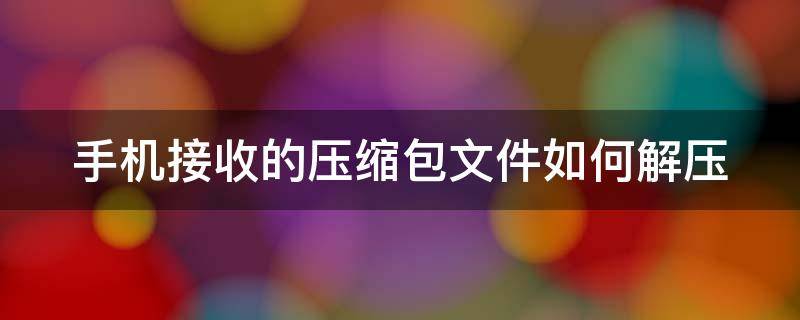 手机接收的压缩包文件如何解压